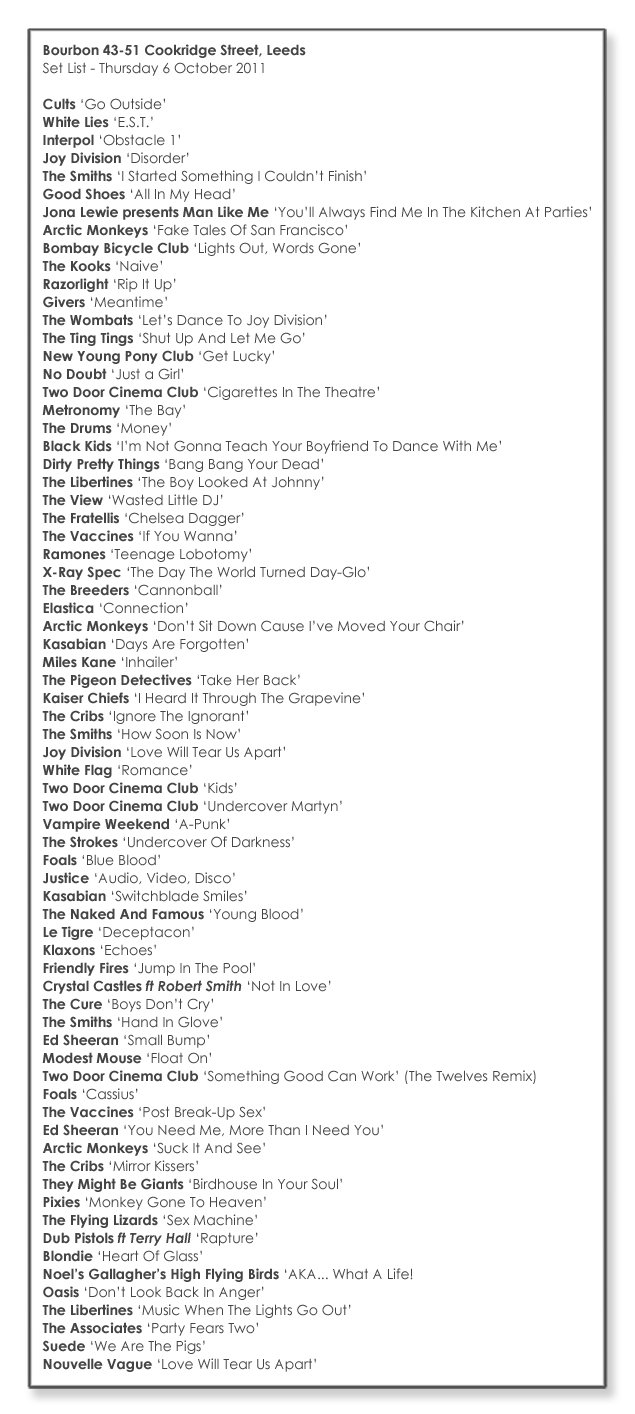 Bourbon 43-51 Cookridge Street, Leeds
Set List - Thursday 6 October 2011

Cults 'Go Outside'
White Lies 'E.S.T.'
Interpol 'Obstacle 1'
Joy Division 'Disorder'
The Smiths 'I Started Something I Couldn't Finish'
Good Shoes 'All In My Head'
Jona Lewie presents Man Like Me 'You'll Always Find Me In The Kitchen At Parties'
Arctic Monkeys 'Fake Tales Of San Francisco'
Bombay Bicycle Club 'Lights Out, Words Gone'
The Kooks 'Naive'
Razorlight 'Rip It Up'
Givers 'Meantime'
The Wombats 'Let's Dance To Joy Division'
The Ting Tings 'Shut Up And Let Me Go'
New Young Pony Club 'Get Lucky'
No Doubt 'Just a Girl'
Two Door Cinema Club 'Cigarettes In The Theatre'
Metronomy 'The Bay'
The Drums 'Money'
Black Kids 'I'm Not Gonna Teach Your Boyfriend To Dance With Me'
Dirty Pretty Things 'Bang Bang Your Dead'
The Libertines 'The Boy Looked At Johnny'
The View 'Wasted Little DJ'
The Fratellis 'Chelsea Dagger'
The Vaccines 'If You Wanna'
Ramones 'Teenage Lobotomy'
X-Ray Spec 'The Day The World Turned Day-Glo'
The Breeders 'Cannonball'
Elastica 'Connection'
Arctic Monkeys 'Don't Sit Down Cause I've Moved Your Chair'
Kasabian 'Days Are Forgotten'
Miles Kane 'Inhailer'
The Pigeon Detectives 'Take Her Back'
Kaiser Chiefs 'I Heard It Through The Grapevine'
The Cribs 'Ignore The Ignorant'
The Smiths 'How Soon Is Now'
Joy Division 'Love Will Tear Us Apart'
White Flag 'Romance'
Two Door Cinema Club 'Kids'
Two Door Cinema Club 'Undercover Martyn'
Vampire Weekend 'A-Punk'
The Strokes 'Undercover Of Darkness'
Foals 'Blue Blood'
Justice 'Audio, Video, Disco'
Kasabian 'Switchblade Smiles'
The Naked And Famous 'Young Blood'
Le Tigre 'Deceptacon'
Klaxons 'Echoes'
Friendly Fires 'Jump In The Pool'
Crystal Castles ft Robert Smith 'Not In Love'
The Cure 'Boys Don't Cry'
The Smiths 'Hand In Glove'
Ed Sheeran 'Small Bump'
Modest Mouse 'Float On'
Two Door Cinema Club 'Something Good Can Work' (The Twelves Remix)
Foals 'Cassius'
The Vaccines 'Post Break-Up Sex'
Ed Sheeran 'You Need Me, More Than I Need You'
Arctic Monkeys 'Suck It And See'
The Cribs 'Mirror Kissers'
They Might Be Giants 'Birdhouse In Your Soul'
Pixies 'Monkey Gone To Heaven'
The Flying Lizards 'Sex Machine'
Dub Pistols ft Terry Hall 'Rapture'
Blondie 'Heart Of Glass'
Noel's Gallagher's High Flying Birds 'AKA... What A Life!
Oasis 'Don't Look Back In Anger'
The Libertines 'Music When The Lights Go Out'
The Associates 'Party Fears Two'
Suede 'We Are The Pigs'
Nouvelle Vague 'Love Will Tear Us Apart'